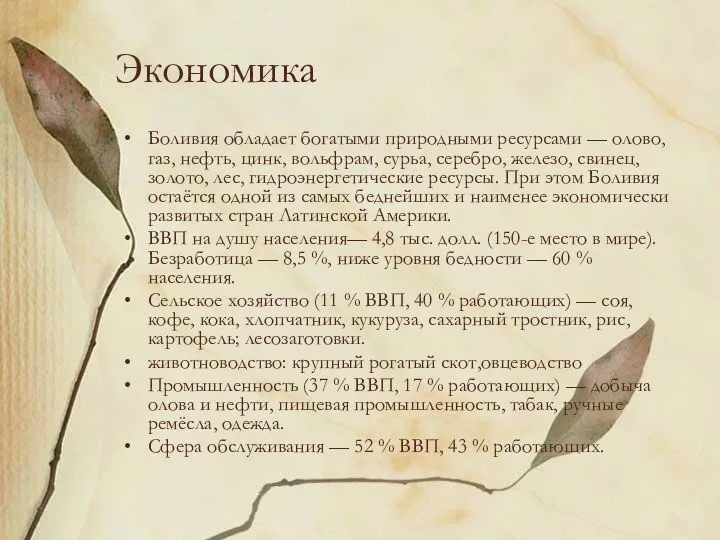 Экономика

• Боливия обладает богатыми природными ресурсами — олово, газ, нефть, цинк, вольфрам, сурьа, серебро, железо, свинец, золото, лес, гидроэнергетические ресурсы. При этом Боливия остаётся одной из самых беднейших и наименее экономически развитых стран Латинской Америки.
• ВВП на душу населения— 4,8 тыс. долл. (150-е место в мире). Безработица — 8,5 %, ниже уровня бедности — 60 % населения.
• Сельское хозяйство (11 % ВВП, 40 % работающих) — соя, кофе, кока, хлопчатник, кукуруза, сахарный тростник, рис, картофель; лесозаготовки.
• животноводство: крупный рогатый скот,овцеводство
• Промышленность (37 % ВВП, 17 % работающих) — добыча олова и нефти, пищевая промышленность, табак, ручные ремёсла, одежда.
• Сфера обслуживания — 52 % ВВП, 43 % работающих.